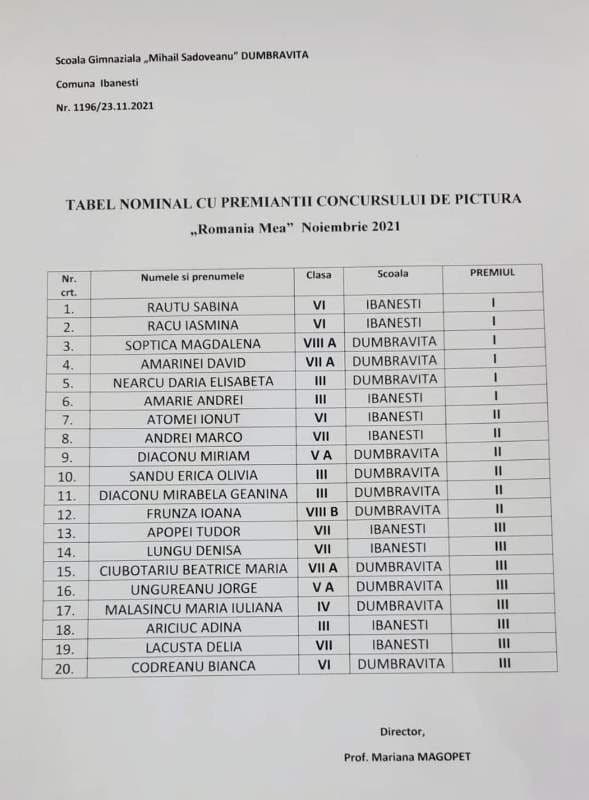 Scoala Gimnaziala „Mihail Sadoveanu" DUMBRAVITA

Comuna Ibanesti

Nr. 1196/23.11.2021

TABEL NOMINAL CU PREMIANTII CONCURSULUI DE PICTURA

„Romania Mea" Noiembrie 2021

| Nr. crt. | Numele si prenumele | Clasa | Scoala | PREMIUL |
|---|---|---|---|---|
| 1. | RAUTU SABINA | VI | IBANESTI | I |
| 2. | RACU IASMINA | VI | IBANESTI | I |
| 3. | SOPTICA MAGDALENA | VIII A | DUMBRAVITA | I |
| 4. | AMARINEI DAVID | VII A | DUMBRAVITA | I |
| 5. | NEARCU DARIA ELISABETA | III | DUMBRAVITA | I |
| 6. | AMARIE ANDREI | III | IBANESTI | I |
| 7. | ATOMEI IONUT | VI | IBANESTI | II |
| 8. | ANDREI MARCO | VII | IBANESTI | II |
| 9. | DIACONU MIRIAM | V A | DUMBRAVITA | II |
| 10. | SANDU ERICA OLIVIA | III | DUMBRAVITA | II |
| 11. | DIACONU MIRABELA GEANINA | III | DUMBRAVITA | II |
| 12. | FRUNZA IOANA | VIII B | DUMBRAVITA | II |
| 13. | APOPEI TUDOR | VII | IBANESTI | III |
| 14. | LUNGU DENISA | VII | IBANESTI | III |
| 15. | CIUBOTARIU BEATRICE MARIA | VII A | DUMBRAVITA | III |
| 16. | UNGUREANU JORGE | V A | DUMBRAVITA | III |
| 17. | MALASINCU MARIA IULIANA | IV | DUMBRAVITA | III |
| 18. | ARICIUC ADINA | III | IBANESTI | III |
| 19. | LACUSTA DELIA | VII | IBANESTI | III |
| 20. | CODREANU BIANCA | VI | DUMBRAVITA | III |

Director,

Prof. Mariana MAGOPET